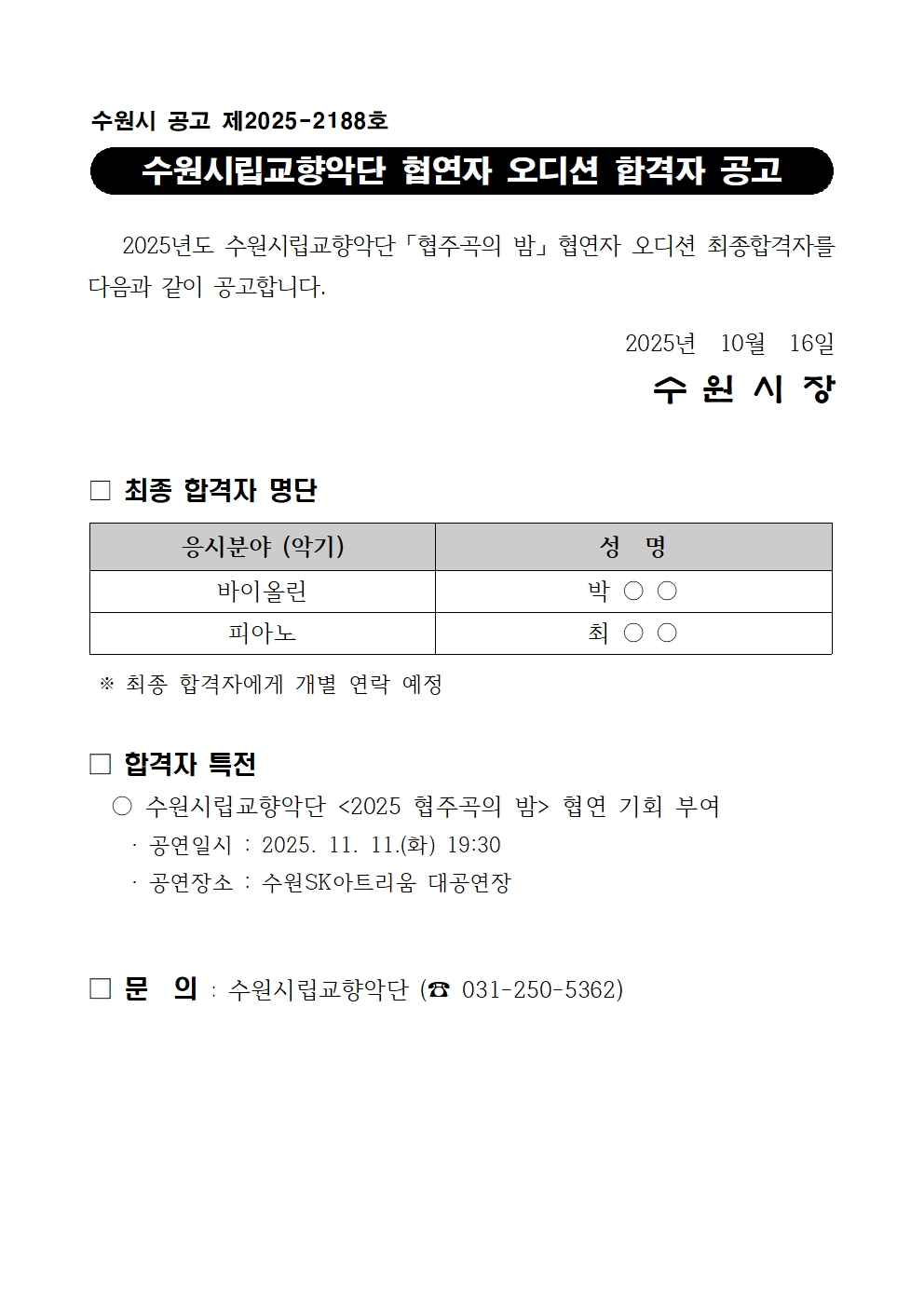 수원시 공고 제2025-2188호

수원시립교향악단 협연자 오디션 합격자 공고

2025년도 수원시립교향악단「협주곡의 밤」협연자 오디션 최종합격자를 다음과 같이 공고합니다.

2025년 10월 16일

수 원 시 장

□ 최종 합격자 명단

| 응시분야 (악기) | 성 명 |
|---|---|
| 바이올린 | 박 ○ ○ |
| 피아노 | 최 ○ ○ |

※ 최종 합격자에게 개별 연락 예정

□ 합격자 특전

○ 수원시립교향악단 <2025 협주곡의 밤> 협연 기회 부여

· 공연일시 : 2025. 11. 11.(화) 19:30

· 공연장소 : 수원SK아트리움 대공연장

□ 문 의 : 수원시립교향악단 (☎ 031-250-5362)